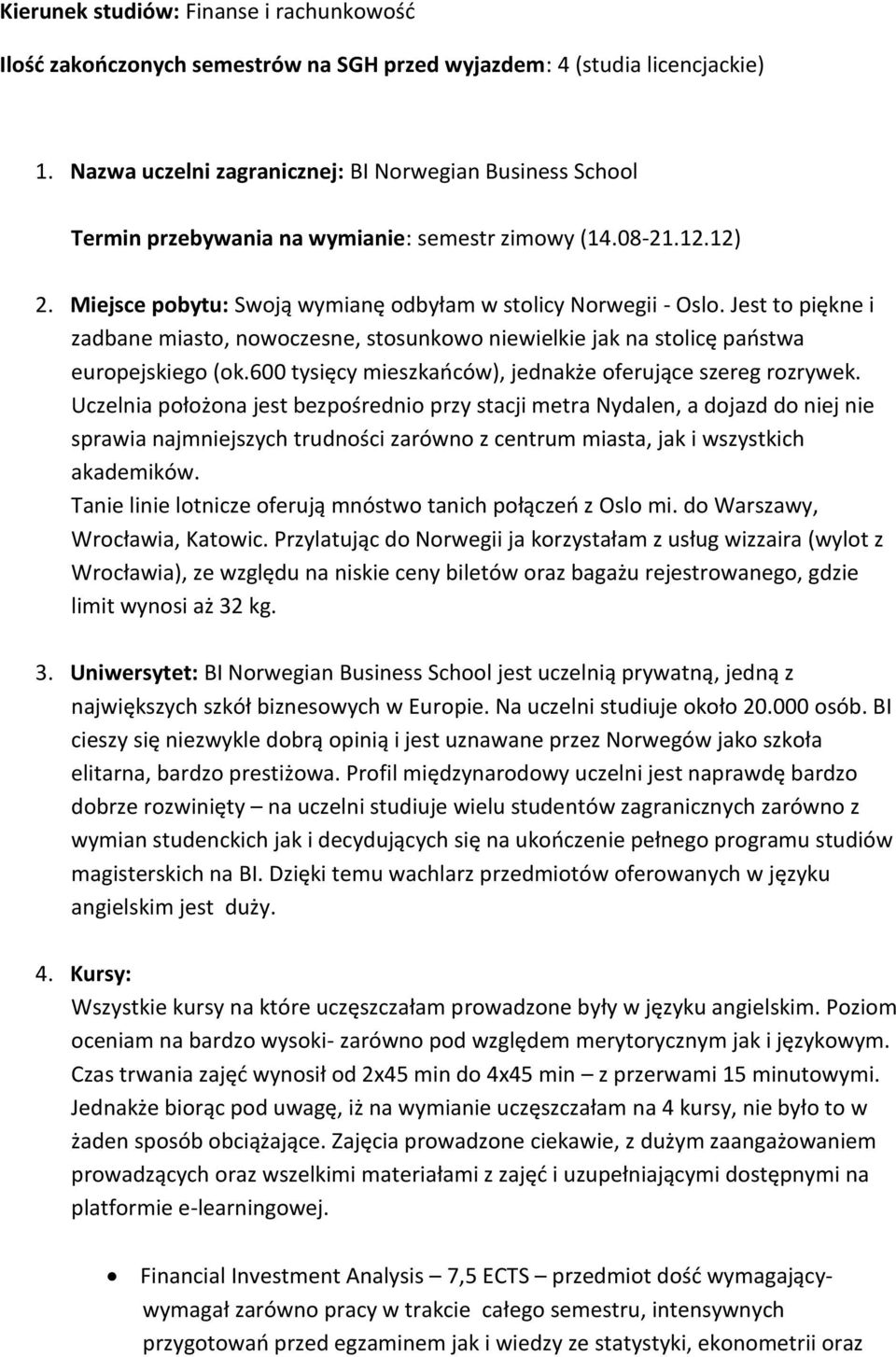 Kierunek studiów: Finanse i rachunkowość

Ilość zakończonych semestrów na SGH przed wyjazdem: 4 (studia licencjackie)

1. Nazwa uczelni zagranicznej: BI Norwegian Business School

Termin przebywania na wymianie: semestr zimowy (14.08-21.12.12)

2. Miejsce pobytu: Swoją wymianę odbyłam w stolicy Norwegii - Oslo. Jest to piękne i zadbane miasto, nowoczesne, stosunkowo niewielkie jak na stolicę państwa europejskiego (ok.600 tysięcy mieszkańców), jednakże oferujące szereg rozrywek. Uczelnia położona jest bezpośrednio przy stacji metra Nydalen, a dojazd do niej nie sprawia najmniejszych trudności zarówno z centrum miasta, jak i wszystkich akademików.
Tanie linie lotnicze oferują mnóstwo tanich połączeń z Oslo mi. do Warszawy, Wrocławia, Katowic. Przylatując do Norwegii ja korzystałam z usług wizzaira (wylot z Wrocławia), ze względu na niskie ceny biletów oraz bagażu rejestrowanego, gdzie limit wynosi aż 32 kg.

3. Uniwersytet: BI Norwegian Business School jest uczelnią prywatną, jedną z największych szkół biznesowych w Europie. Na uczelni studiuje około 20.000 osób. BI cieszy się niezwykle dobrą opinią i jest uznawane przez Norwegów jako szkoła elitarna, bardzo prestiżowa. Profil międzynarodowy uczelni jest naprawdę bardzo dobrze rozwinięty – na uczelni studiuje wielu studentów zagranicznych zarówno z wymian studenckich jak i decydujących się na ukończenie pełnego programu studiów magisterskich na BI. Dzięki temu wachlarz przedmiotów oferowanych w języku angielskim jest duży.

4. Kursy:
Wszystkie kursy na które uczęszczałam prowadzone były w języku angielskim. Poziom oceniam na bardzo wysoki- zarówno pod względem merytorycznym jak i językowym. Czas trwania zajęć wynosił od 2x45 min do 4x45 min – z przerwami 15 minutowymi. Jednakże biorąc pod uwagę, iż na wymianie uczęszczałam na 4 kursy, nie było to w żaden sposób obciążające. Zajęcia prowadzone ciekawie, z dużym zaangażowaniem prowadzących oraz wszelkimi materiałami z zajęć i uzupełniającymi dostępnymi na platformie e-learningowej.

• Financial Investment Analysis – 7,5 ECTS – przedmiot dość wymagający- wymagał zarówno pracy w trakcie całego semestru, intensywnych przygotowań przed egzaminem jak i wiedzy ze statystyki, ekonometrii oraz